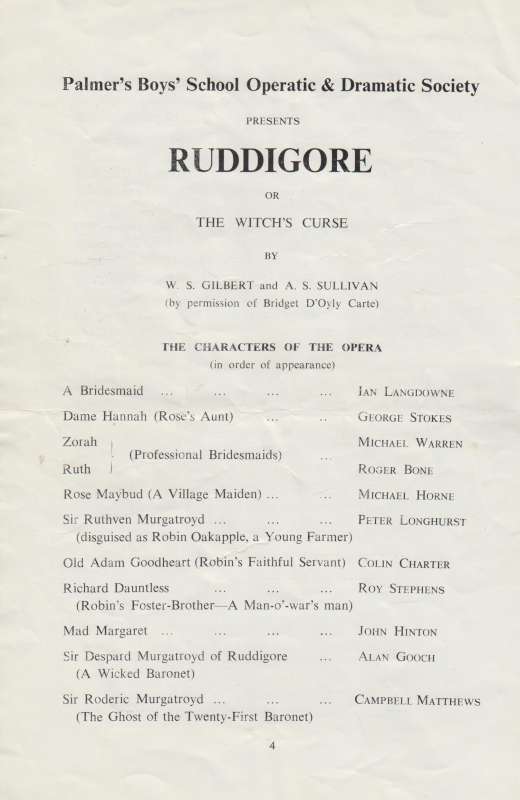 Palmer's Boys' School Operatic & Dramatic Society

PRESENTS

RUDDIGORE

OR

THE WITCH'S CURSE

BY

W. S. GILBERT and A. S. SULLIVAN
(by permission of Bridget D'Oyly Carte)

THE CHARACTERS OF THE OPERA
(in order of appearance)

A Bridesmaid ... ... ... ... IAN LANGDOWNE

Dame Hannah (Rose's Aunt) ... .. GEORGE STOKES

Zorah (Professional Bridesmaids) ... MICHAEL WARREN

Ruth ROGER BONE

Rose Maybud (A Village Maiden) ... ... MICHAEL HORNE

Sir Ruthven Murgatroyd ... ... ... PETER LONGHURST
(disguised as Robin Oakapple, a Young Farmer)

Old Adam Goodheart (Robin's Faithful Servant) COLIN CHARTER

Richard Dauntless ... ... ... ROY STEPHENS
(Robin's Foster-Brother—A Man-o'-war's man)

Mad Margaret ... ... ... ... JOHN HINTON

Sir Despard Murgatroyd of Ruddigore ... ALAN GOOCH
(A Wicked Baronet)

Sir Roderic Murgatroyd ... ... ... CAMPBELL MATTHEWS
(The Ghost of the Twenty-First Baronet)

4